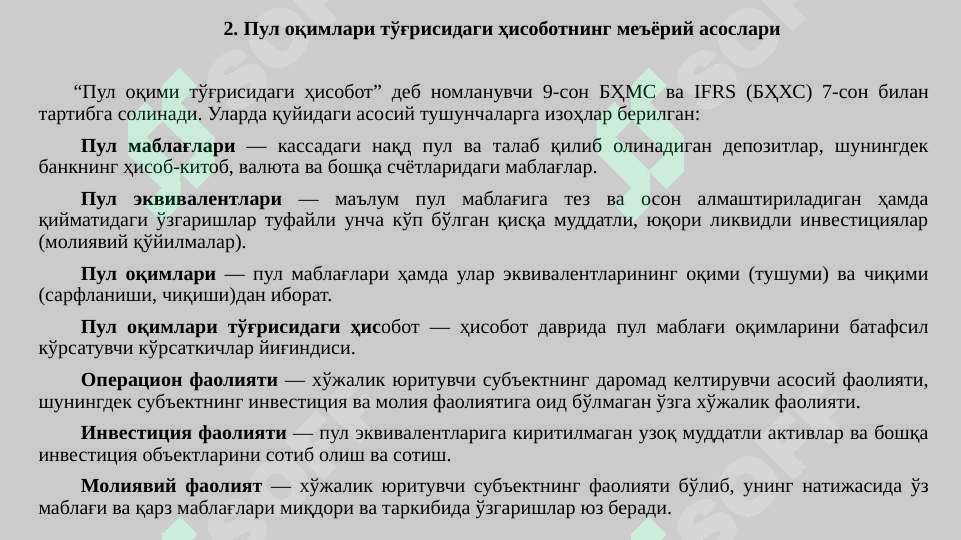 2. Пул оқимлари тўғрисидаги ҳисоботнинг меъёрий асослари

“Пул оқими тўғрисидаги ҳисобот” деб номланувчи 9-сон БҲМС ва IFRS (БҲХС) 7-сон билан тартибга солинади. Уларда қуйидаги асосий тушунчаларга изоҳлар берилган:

Пул маблағлари — кассадаги нақд пул ва талаб қилиб олинадиган депозитлар, шунингдек банкнинг ҳисоб-китоб, валюта ва бошқа счётларидаги маблағлар.

Пул эквивалентлари — маълум пул маблағига тез ва осон алмаштириладиган ҳамда қийматидаги ўзгаришлар туфайли унча кўп бўлган қисқа муддатли, юқори ликвидли инвестициялар (молиявий қўйилмалар).

Пул оқимлари — пул маблағлари ҳамда улар эквивалентларининг оқими (тушуми) ва чиқими (сарфланиши, чиқиши)дан иборат.

Пул оқимлари тўғрисидаги ҳисобот — ҳисобот даврида пул маблағи оқимларини батафсил кўрсатувчи кўрсаткичлар йиғиндиси.

Операцион фаолияти — хўжалик юритувчи субъектнинг даромад келтирувчи асосий фаолияти, шунингдек субъектнинг инвестиция ва молия фаолиятига оид бўлмаган ўзга хўжалик фаолияти.

Инвестиция фаолияти — пул эквивалентларига киритилмаган узоқ муддатли активлар ва бошқа инвестиция объектларини сотиб олиш ва сотиш.

Молиявий фаолият — хўжалик юритувчи субъектнинг фаолияти бўлиб, унинг натижасида ўз маблағи ва қарз маблағлари миқдори ва таркибида ўзгаришлар юз беради.